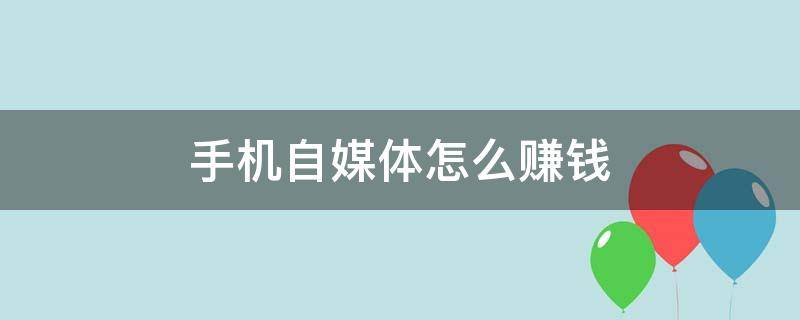 手机自媒体怎么赚钱